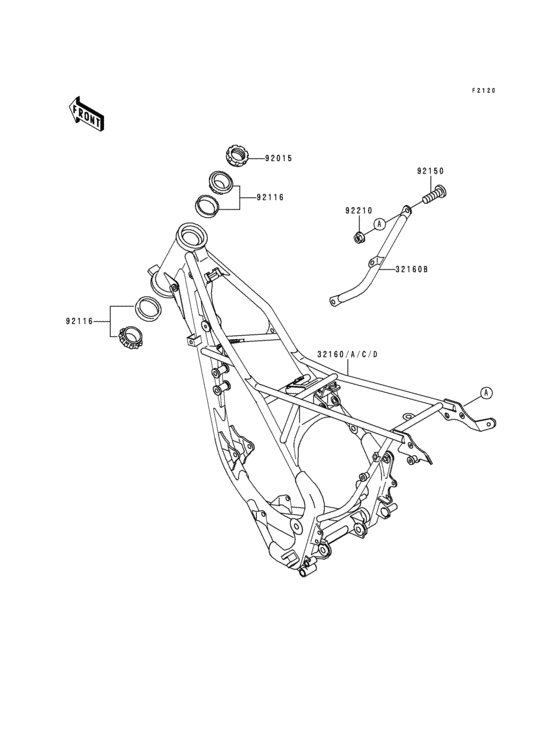 F2120

FRONT

92015

92116

92150

92210

A

32160B

92116

32160/A/C/D

A